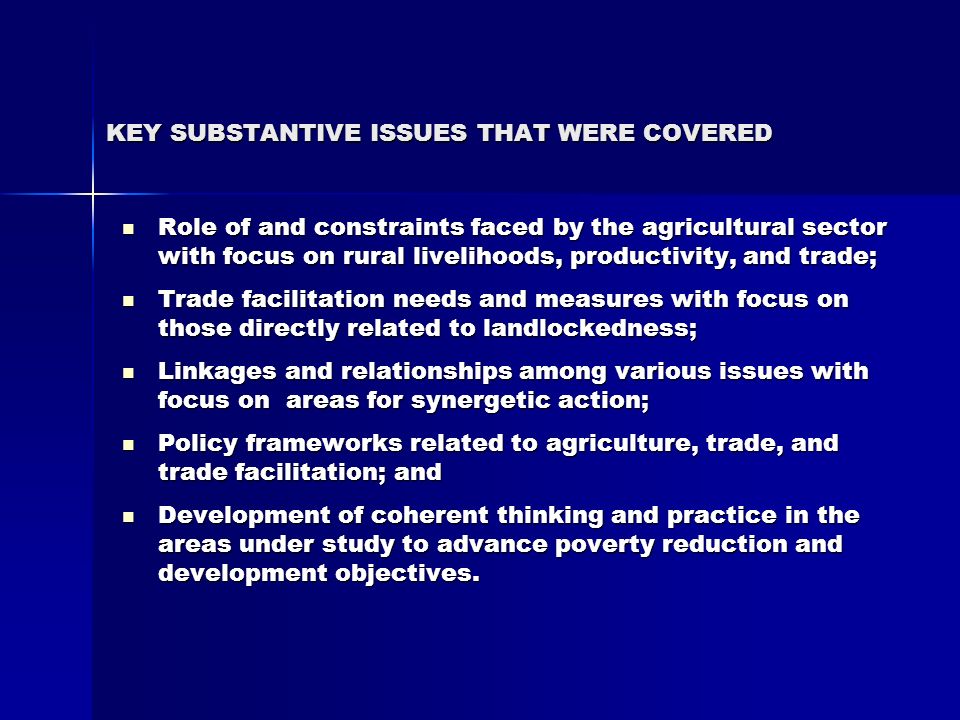 KEY SUBSTANTIVE ISSUES THAT WERE COVERED

- Role of and constraints faced by the agricultural sector with focus on rural livelihoods, productivity, and trade;
- Trade facilitation needs and measures with focus on those directly related to landlockedness;
- Linkages and relationships among various issues with focus on areas for synergetic action;
- Policy frameworks related to agriculture, trade, and trade facilitation; and
- Development of coherent thinking and practice in the areas under study to advance poverty reduction and development objectives.